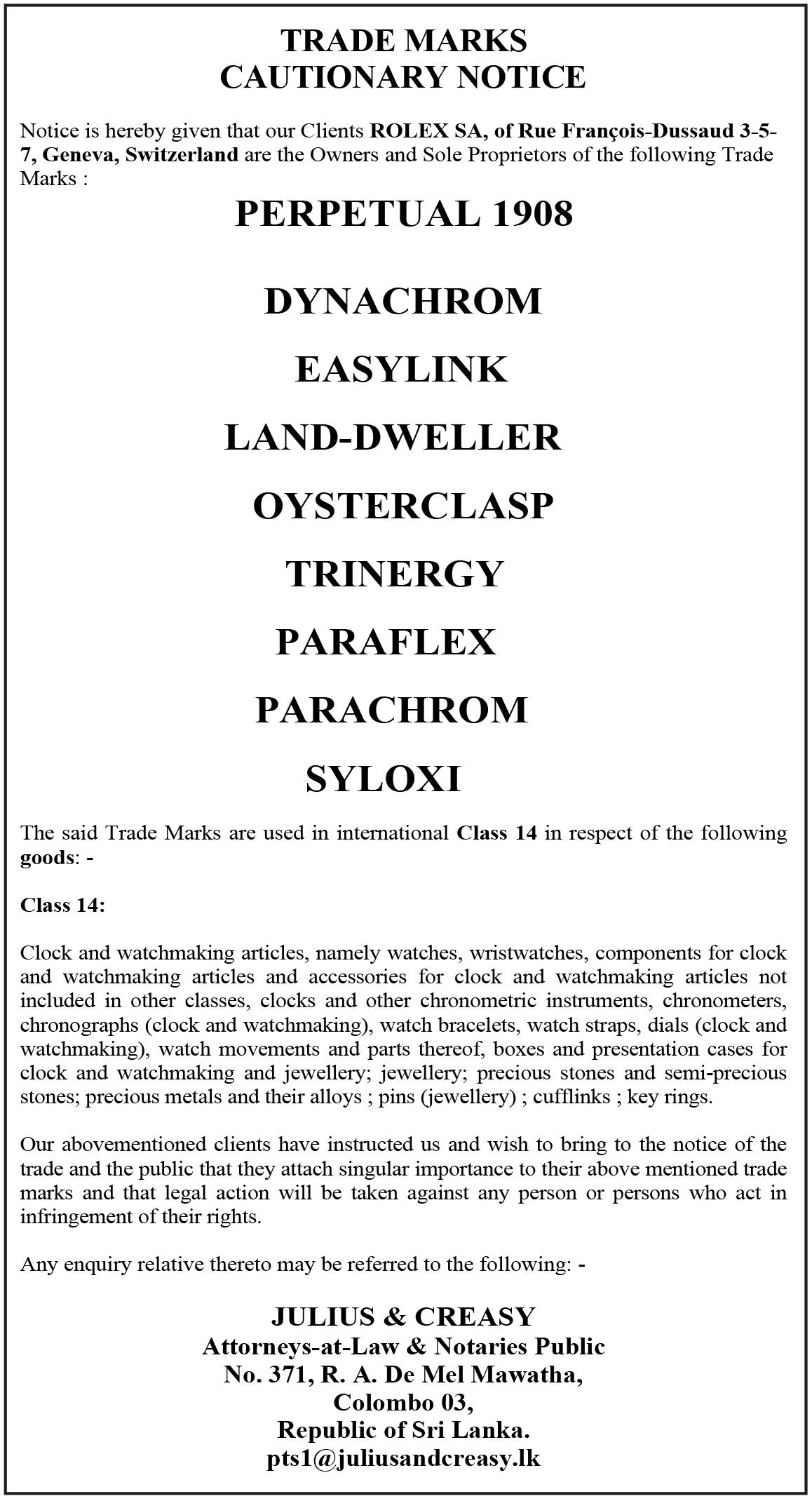 TRADE MARKS
CAUTIONARY NOTICE

Notice is hereby given that our Clients ROLEX SA, of Rue François-Dussaud 3-5-7, Geneva, Switzerland are the Owners and Sole Proprietors of the following Trade Marks :

PERPETUAL 1908

DYNACHROM

EASYLINK

LAND-DWELLER

OYSTERCLASP

TRINERGY

PARAFLEX

PARACHROM

SYLOXI

The said Trade Marks are used in international Class 14 in respect of the following goods: -

Class 14:

Clock and watchmaking articles, namely watches, wristwatches, components for clock and watchmaking articles and accessories for clock and watchmaking articles not included in other classes, clocks and other chronometric instruments, chronometers, chronographs (clock and watchmaking), watch bracelets, watch straps, dials (clock and watchmaking), watch movements and parts thereof, boxes and presentation cases for clock and watchmaking and jewellery; jewellery; precious stones and semi-precious stones; precious metals and their alloys ; pins (jewellery) ; cufflinks ; key rings.

Our abovementioned clients have instructed us and wish to bring to the notice of the trade and the public that they attach singular importance to their above mentioned trade marks and that legal action will be taken against any person or persons who act in infringement of their rights.

Any enquiry relative thereto may be referred to the following: -

JULIUS & CREASY
Attorneys-at-Law & Notaries Public
No. 371, R. A. De Mel Mawatha,
Colombo 03,
Republic of Sri Lanka.
pts1@juliusandcreasy.lk